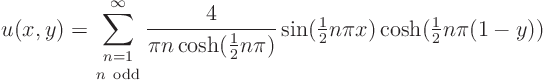 $u(x,y) = \sum_{\substack{n=1 \\ n \text{ odd}}}^{\infty} \frac{4}{\pi n \cosh(\frac{1}{2}n\pi)} \sin(\frac{1}{2}n\pi x) \cosh(\frac{1}{2}n\pi(1-y))$